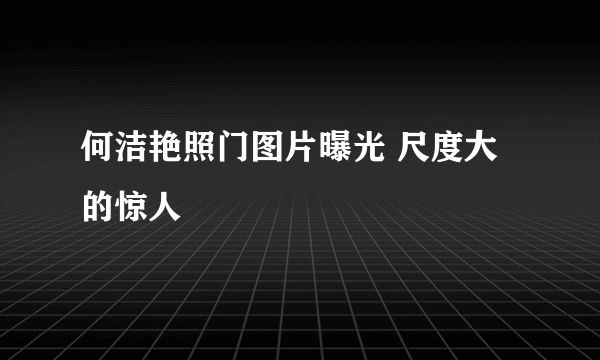 何洁艳照门图片曝光 尺度大的惊人